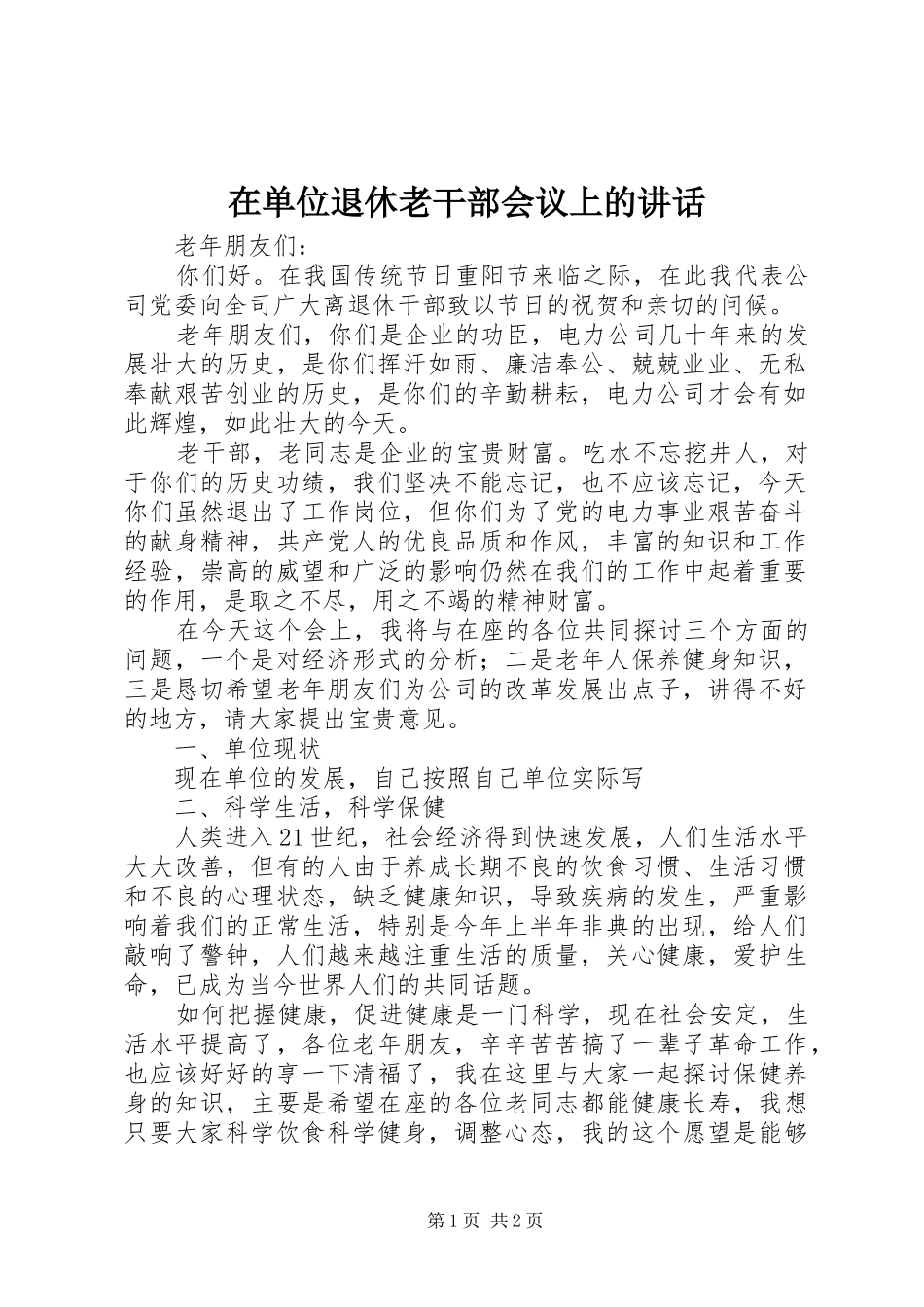 在单位退休老干部会议上的讲话

老年朋友们：

你们好。在我国传统节日重阳节来临之际，在此我代表公司党委向全司广大离退休干部致以节日的祝贺和亲切的问候。

老年朋友们，你们是企业的功臣，电力公司几十年来的发展壮大的历史，是你们挥汗如雨、廉洁奉公、兢兢业业、无私奉献艰苦创业的历史，是你们的辛勤耕耘，电力公司才会有如此辉煌，如此壮大的今天。

老干部，老同志是企业的宝贵财富。吃水不忘挖井人，对于你们的历史功绩，我们坚决不能忘记，也不应该忘记，今天你们虽然退出了工作岗位，但你们为了党的电力事业艰苦奋斗的献身精神，共产党人的优良品质和作风，丰富的知识和工作经验，崇高的威望和广泛的影响仍然在我们的工作中起着重要的作用，是取之不尽，用之不竭的精神财富。

在今天这个会上，我将与在座的各位共同探讨三个方面的问题，一个是对经济形式的分析；二是老年人保养健身知识，三是恳切希望老年朋友们为公司的改革发展出点子，讲得不好的地方，请大家提出宝贵意见。

一、单位现状

现在单位的发展，自己按照自己单位实际写

二、科学生活，科学保健

人类进入21世纪，社会经济得到快速发展，人们生活水平大大改善，但有的人由于养成长期不良的饮食习惯、生活习惯和不良的心理状态，缺乏健康知识，导致疾病的发生，严重影响着我们的正常生活，特别是今年上半年非典的出现，给人们敲响了警钟，人们越来越注重生活的质量，关心健康，爱护生命，已成为当今世界人们的共同话题。

如何把握健康，促进健康是一门科学，现在社会安定，生活水平提高了，各位老年朋友，辛辛苦苦搞了一辈子革命工作，也应该好好的享一下清福了，我在这里与大家一起探讨保健养身的知识，主要是希望在座的各位老同志都能健康长寿，我想只要大家科学饮食科学健身，调整心态，我的这个愿望是能够

第1页 共2页